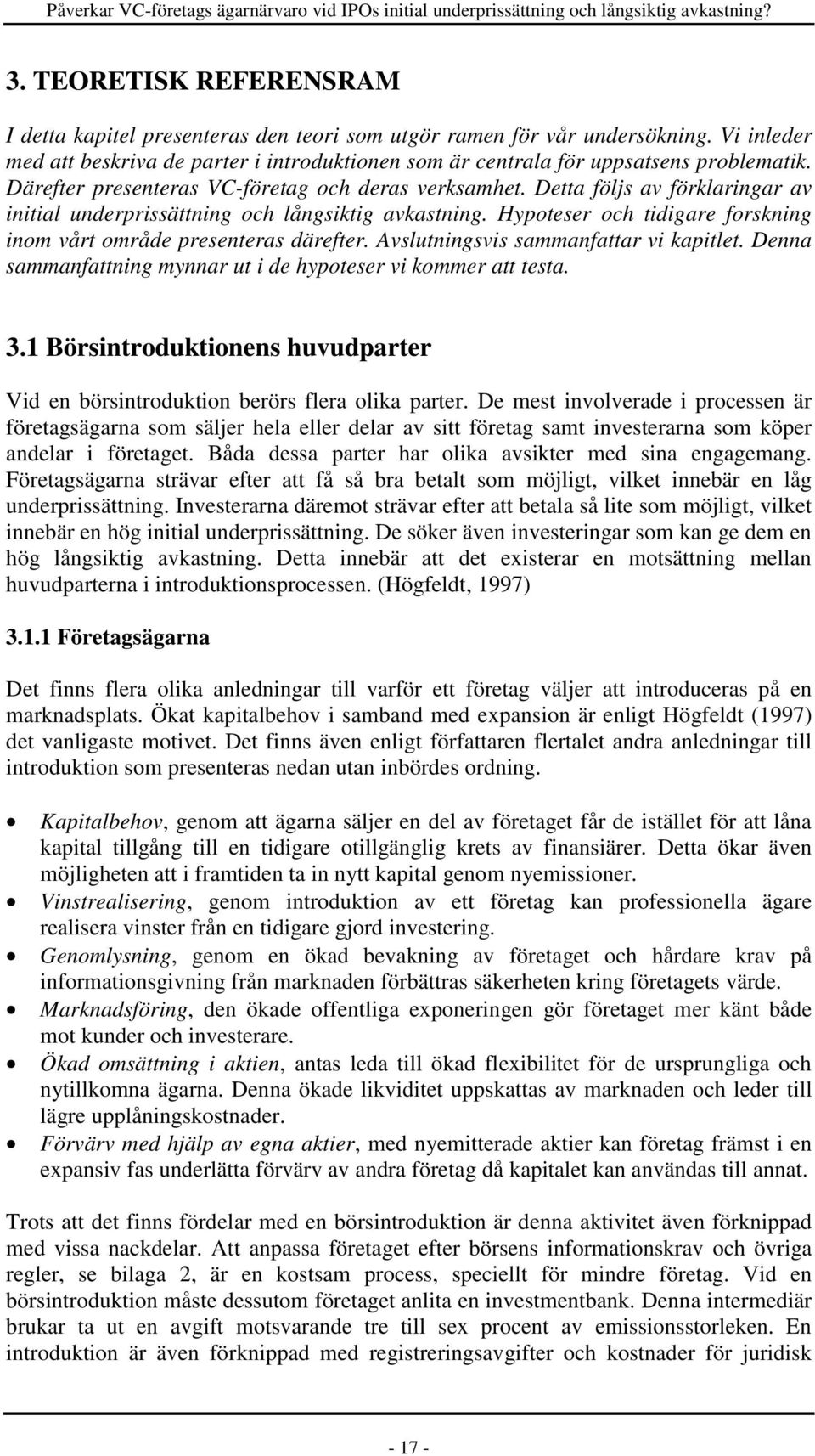 Påverkar VC-företags ägarnärvaro vid IPOs initial underprissättning och långsiktig avkastning?

3. TEORETISK REFERENSRAM

I detta kapitel presenteras den teori som utgör ramen för vår undersökning. Vi inleder med att beskriva de parter i introduktionen som är centrala för uppsatsens problematik. Därefter presenteras VC-företag och deras verksamhet. Detta följs av förklaringar av initial underprissättning och långsiktig avkastning. Hypoteser och tidigare forskning inom vårt område presenteras därefter. Avslutningsvis sammanfattar vi kapitlet. Denna sammanfattning mynnar ut i de hypoteser vi kommer att testa.

3.1 Börsintroduktionens huvudparter

Vid en börsintroduktion berörs flera olika parter. De mest involverade i processen är företagsägarna som säljer hela eller delar av sitt företag samt investerarna som köper andelar i företaget. Båda dessa parter har olika avsikter med sina engagemang. Företagsägarna strävar efter att få så bra betalt som möjligt, vilket innebär en låg underprissättning. Investerarna däremot strävar efter att betala så lite som möjligt, vilket innebär en hög initial underprissättning. De söker även investeringar som kan ge dem en hög långsiktig avkastning. Detta innebär att det existerar en motsättning mellan huvudparterna i introduktionsprocessen. (Högfeldt, 1997)

3.1.1 Företagsägarna

Det finns flera olika anledningar till varför ett företag väljer att introduceras på en marknadsplats. Ökat kapitalbehov i samband med expansion är enligt Högfeldt (1997) det vanligaste motivet. Det finns även enligt författaren flertalet andra anledningar till introduktion som presenteras nedan utan inbördes ordning.

• Kapitalbehov, genom att ägarna säljer en del av företaget får de istället för att låna kapital tillgång till en tidigare otillgänglig krets av finansiärer. Detta ökar även möjligheten att i framtiden ta in nytt kapital genom nyemissioner.
• Vinstrealisering, genom introduktion av ett företag kan professionella ägare realisera vinster från en tidigare gjord investering.
• Genomlysning, genom en ökad bevakning av företaget och hårdare krav på informationsgivning från marknaden förbättras säkerheten kring företagets värde.
• Marknadsföring, den ökade offentliga exponeringen gör företaget mer känt både mot kunder och investerare.
• Ökad omsättning i aktien, antas leda till ökad flexibilitet för de ursprungliga och nytillkomna ägarna. Denna ökade likviditet uppskattas av marknaden och leder till lägre upplåningskostnader.
• Förvärv med hjälp av egna aktier, med nyemitterade aktier kan företag främst i en expansiv fas underlätta förvärv av andra företag då kapitalet kan användas till annat.

Trots att det finns fördelar med en börsintroduktion är denna aktivitet även förknippad med vissa nackdelar. Att anpassa företaget efter börsens informationskrav och övriga regler, se bilaga 2, är en kostsam process, speciellt för mindre företag. Vid en börsintroduktion måste dessutom företaget anlita en investmentbank. Denna intermediär brukar ta ut en avgift motsvarande tre till sex procent av emissionsstorleken. En introduktion är även förknippad med registreringsavgifter och kostnader för juridisk

- 17 -